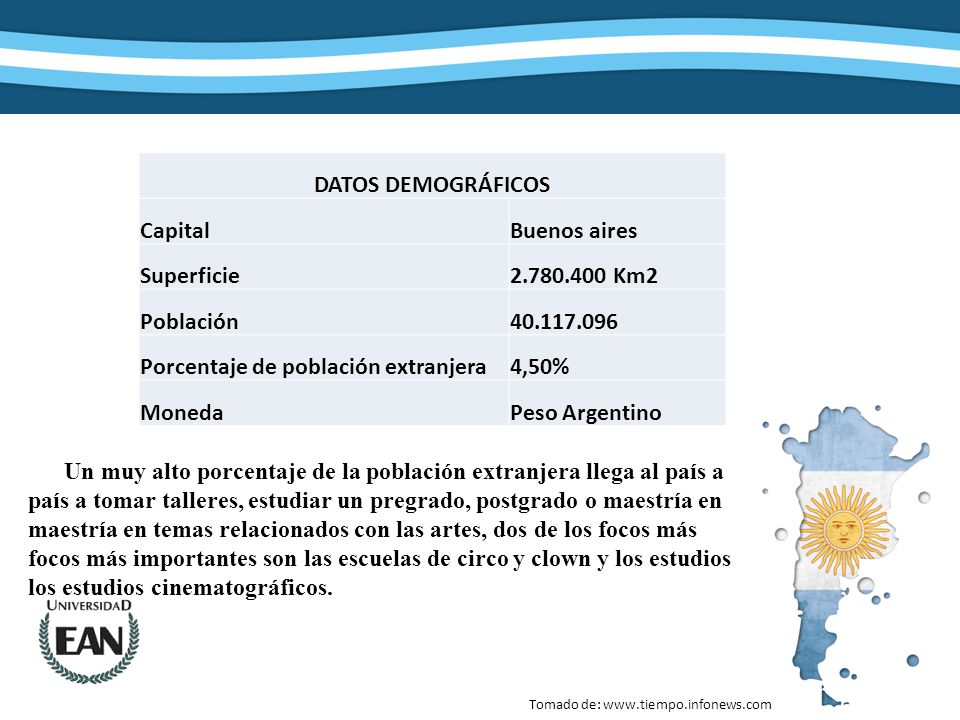 | DATOS DEMOGRÁFICOS | |
|---|---|
| Capital | Buenos aires |
| Superficie | 2.780.400 Km2 |
| Población | 40.117.096 |
| Porcentaje de población extranjera | 4,50% |
| Moneda | Peso Argentino |

Un muy alto porcentaje de la población extranjera llega al país a país a tomar talleres, estudiar un pregrado, postgrado o maestría en maestría en temas relacionados con las artes, dos de los focos más focos más importantes son las escuelas de circo y clown y los estudios los estudios cinematográficos.

UNIVERSIDAD EAN

Tomado de: www.tiempo.infonews.com